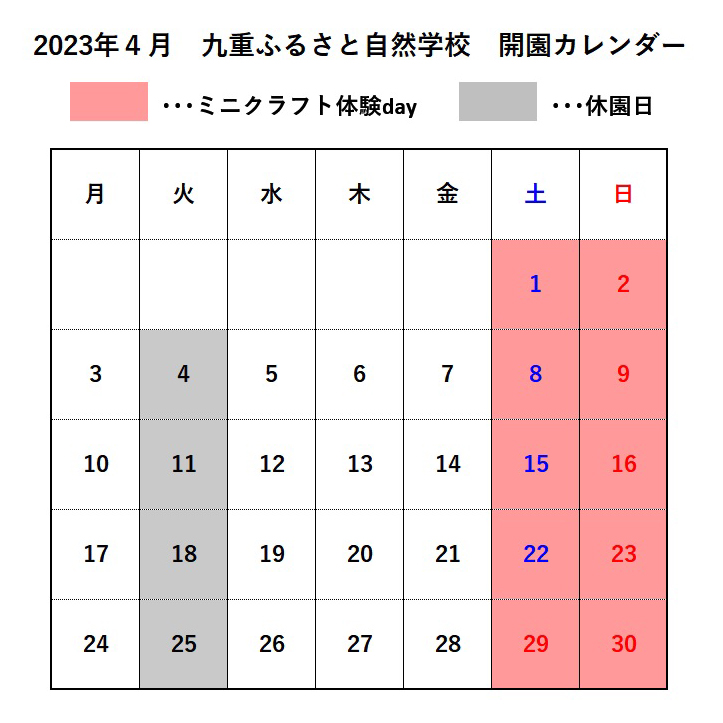 2023年４月　九重ふるさと自然学校　開園カレンダー

・・・ミニクラフト体験day　・・・休園日

| 月 | 火 | 水 | 木 | 金 | 土 | 日 |
|---|---|---|---|---|---|---|
| | | | | | 1 | 2 |
| 3 | 4 | 5 | 6 | 7 | 8 | 9 |
| 10 | 11 | 12 | 13 | 14 | 15 | 16 |
| 17 | 18 | 19 | 20 | 21 | 22 | 23 |
| 24 | 25 | 26 | 27 | 28 | 29 | 30 |